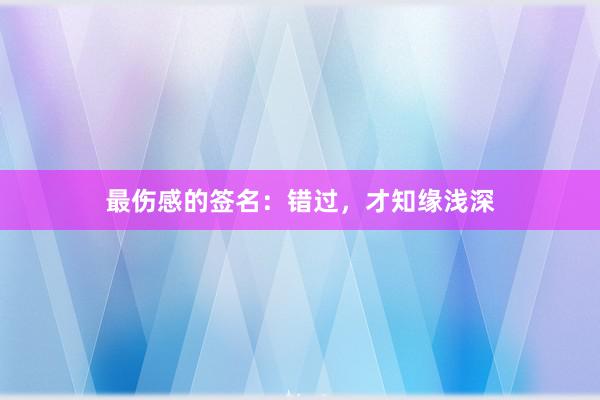 最伤感的签名：错过，才知缘浅深